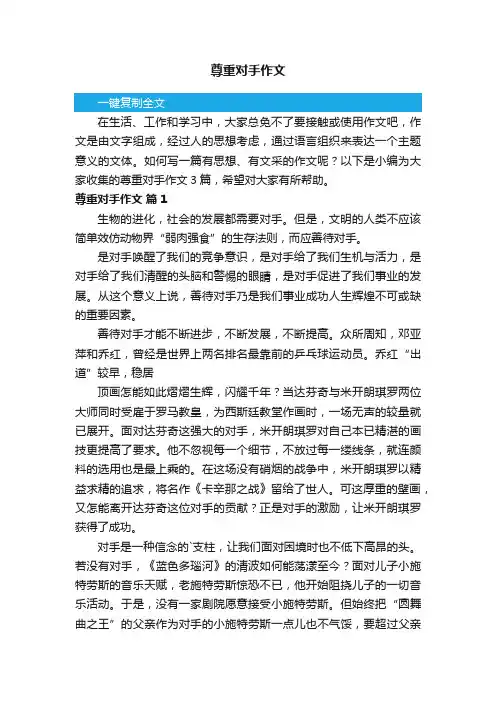 尊重对手作文

一键复制全文

在生活、工作和学习中，大家总免不了要接触或使用作文吧，作文是由文字组成，经过人的思想考虑，通过语言组织来表达一个主题意义的文体。如何写一篇有思想、有文采的作文呢？以下是小编为大家收集的尊重对手作文 3 篇，希望对大家有所帮助。

尊重对手作文 篇 1

生物的进化，社会的发展都需要对手。但是，文明的人类不应该简单效仿动物界“弱肉强食”的生存法则，而应善待对手。

是对手唤醒了我们的竞争意识，是对手给了我们生机与活力，是对手给了我们清醒的头脑和警惕的眼睛，是对手促进了我们事业的发展。从这个意义上说，善待对手乃是我们事业成功人生辉煌不可或缺的重要因素。

善待对手才能不断进步，不断发展，不断提高。众所周知，邓亚萍和乔红，曾经是世界上两名排名最靠前的乒乓球运动员。乔红“出道”较早，稳居

顶画怎能如此熠熠生辉，闪耀千年？当达芬奇与米开朗琪罗两位大师同时受雇于罗马教皇，为西斯廷教堂作画时，一场无声的较量就已展开。面对达芬奇这强大的对手，米开朗琪罗对自己本已精湛的画技更提高了要求。他不忽视每一个细节，不放过每一缕线条，就连颜料的选用也是最上乘的。在这场没有硝烟的战争中，米开朗琪罗以精益求精的追求，将名作《卡辛那之战》留给了世人。可这厚重的壁画，又怎能离开达芬奇这位对手的贡献？正是对手的激励，让米开朗琪罗获得了成功。

对手是一种信念的`支柱，让我们面对困境时也不低下高昂的头。若没有对手，《蓝色多瑙河》的清波如何能荡漾至今？面对儿子小施特劳斯的音乐天赋，老施特劳斯惊恐不已，他开始阻挠儿子的一切音乐活动。于是，没有一家剧院愿意接受小施特劳斯。但始终把“圆舞曲之王”的父亲作为对手的小施特劳斯一点儿也不气馁，要超过父亲